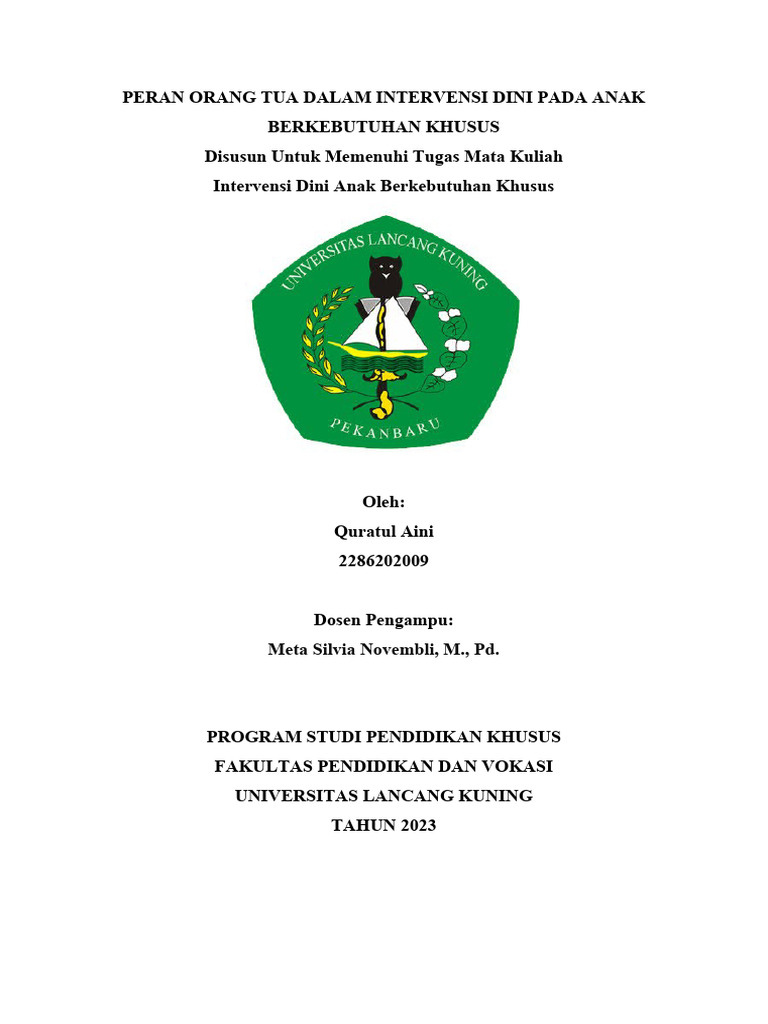 PERAN ORANG TUA DALAM INTERVENSI DINI PADA ANAK BERKEBUTUHAN KHUSUS
Disusun Untuk Memenuhi Tugas Mata Kuliah
Intervensi Dini Anak Berkebutuhan Khusus

UNIVERSITAS LANCANG KUNING
PEKANBARU

Oleh:
Quratul Aini
2286202009

Dosen Pengampu:
Meta Silvia Novembli, M., Pd.

PROGRAM STUDI PENDIDIKAN KHUSUS
FAKULTAS PENDIDIKAN DAN VOKASI
UNIVERSITAS LANCANG KUNING
TAHUN 2023